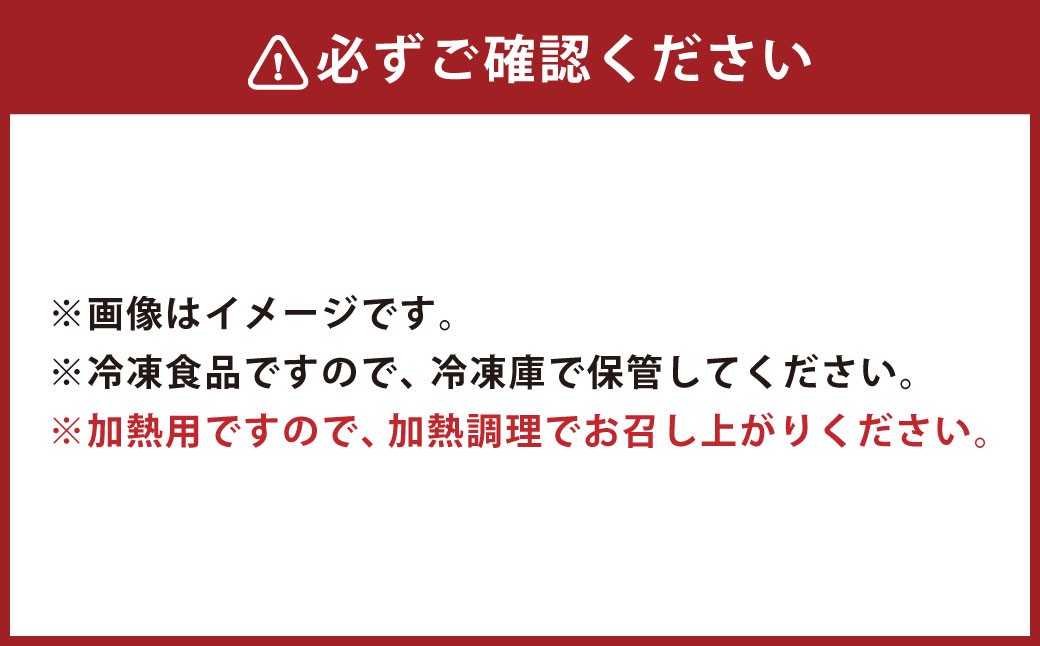 必ずご確認ください

※画像はイメージです。
※冷凍食品ですので、冷凍庫で保管してください。
※加熱用ですので、加熱調理でお召し上がりください。